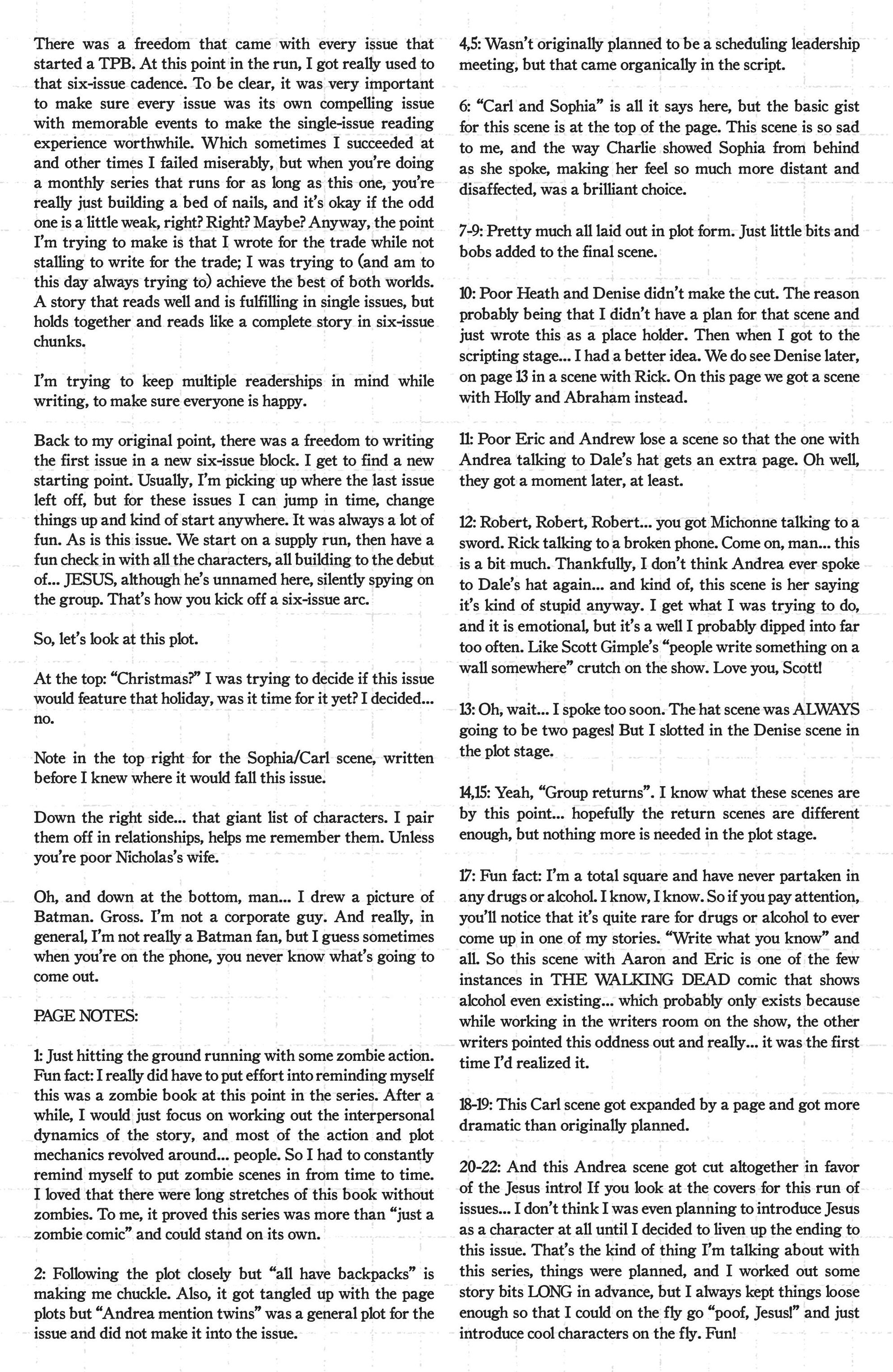 There was a freedom that came with every issue that started a TPB. At this point in the run, I got really used to that six-issue cadence. To be clear, it was very important to make sure every issue was its own compelling issue with memorable events to make the single-issue reading experience worthwhile. Which sometimes I succeeded at and other times I failed miserably, but when you're doing a monthly series that runs for as long as this one, you're really just building a bed of nails, and it's okay if the odd one is a little weak, right? Right? Maybe? Anyway, the point I'm trying to make is that I wrote for the trade while not stalling to write for the trade; I was trying to (and am to this day always trying to) achieve the best of both worlds. A story that reads well and is fulfilling in single issues, but holds together and reads like a complete story in six-issue chunks.

I'm trying to keep multiple readerships in mind while writing, to make sure everyone is happy.

Back to my original point, there was a freedom to writing the first issue in a new six-issue block. I get to find a new starting point. Usually, I'm picking up where the last issue left off, but for these issues I can jump in time, change things up and kind of start anywhere. It was always a lot of fun. As is this issue. We start on a supply run, then have a fun check in with all the characters, all building to the debut of... JESUS, although he's unnamed here, silently spying on the group. That's how you kick off a six-issue arc.

So, let's look at this plot.

At the top: "Christmas?" I was trying to decide if this issue would feature that holiday, was it time for it yet? I decided... no.

Note in the top right for the Sophia/Carl scene, written before I knew where it would fall this issue.

Down the right side... that giant list of characters. I pair them off in relationships, helps me remember them. Unless you're poor Nicholas's wife.

Oh, and down at the bottom, man... I drew a picture of Batman. Gross. I'm not a corporate guy. And really, in general, I'm not really a Batman fan, but I guess sometimes when you're on the phone, you never know what's going to come out.

PAGE NOTES:

1: Just hitting the ground running with some zombie action. Fun fact: I really did have to put effort into reminding myself this was a zombie book at this point in the series. After a while, I would just focus on working out the interpersonal dynamics of the story, and most of the action and plot mechanics revolved around... people. So I had to constantly remind myself to put zombie scenes in from time to time. I loved that there were long stretches of this book without zombies. To me, it proved this series was more than "just a zombie comic" and could stand on its own.

2: Following the plot closely but "all have backpacks" is making me chuckle. Also, it got tangled up with the page plots but "Andrea mention twins" was a general plot for the issue and did not make it into the issue.

4,5: Wasn't originally planned to be a scheduling leadership meeting, but that came organically in the script.

6: "Carl and Sophia" is all it says here, but the basic gist for this scene is at the top of the page. This scene is so sad to me, and the way Charlie showed Sophia from behind as she spoke, making her feel so much more distant and disaffected, was a brilliant choice.

7-9: Pretty much all laid out in plot form. Just little bits and bobs added to the final scene.

10: Poor Heath and Denise didn't make the cut. The reason probably being that I didn't have a plan for that scene and just wrote this as a place holder. Then when I got to the scripting stage... I had a better idea. We do see Denise later, on page 13 in a scene with Rick. On this page we got a scene with Holly and Abraham instead.

11: Poor Eric and Andrew lose a scene so that the one with Andrea talking to Dale's hat gets an extra page. Oh well, they got a moment later, at least.

12: Robert, Robert, Robert... you got Michonne talking to a sword. Rick talking to a broken phone. Come on, man... this is a bit much. Thankfully, I don't think Andrea ever spoke to Dale's hat again... and kind of, this scene is her saying it's kind of stupid anyway. I get what I was trying to do, and it is emotional, but it's a well I probably dipped into far too often. Like Scott Gimple's "people write something on a wall somewhere" crutch on the show. Love you, Scott!

13: Oh, wait... I spoke too soon. The hat scene was ALWAYS going to be two pages! But I slotted in the Denise scene in the plot stage.

14,15: Yeah, "Group returns". I know what these scenes are by this point... hopefully the return scenes are different enough, but nothing more is needed in the plot stage.

17: Fun fact: I'm a total square and have never partaken in any drugs or alcohol. I know, I know. So if you pay attention, you'll notice that it's quite rare for drugs or alcohol to ever come up in one of my stories. "Write what you know" and all. So this scene with Aaron and Eric is one of the few instances in THE WALKING DEAD comic that shows alcohol even existing... which probably only exists because while working in the writers room on the show, the other writers pointed this oddness out and really... it was the first time I'd realized it.

18-19: This Carl scene got expanded by a page and got more dramatic than originally planned.

20-22: And this Andrea scene got cut altogether in favor of the Jesus intro! If you look at the covers for this run of issues... I don't think I was even planning to introduce Jesus as a character at all until I decided to liven up the ending to this issue. That's the kind of thing I'm talking about with this series, things were planned, and I worked out some story bits LONG in advance, but I always kept things loose enough so that I could on the fly go "poof, Jesus!" and just introduce cool characters on the fly. Fun!